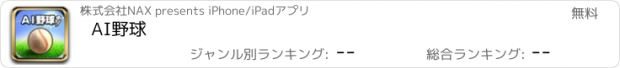 AI野球♪

株式会社NAX presents iPhone/iPadアプリ

無料

AI野球

ジャンル別ランキング: --

総合ランキング: --